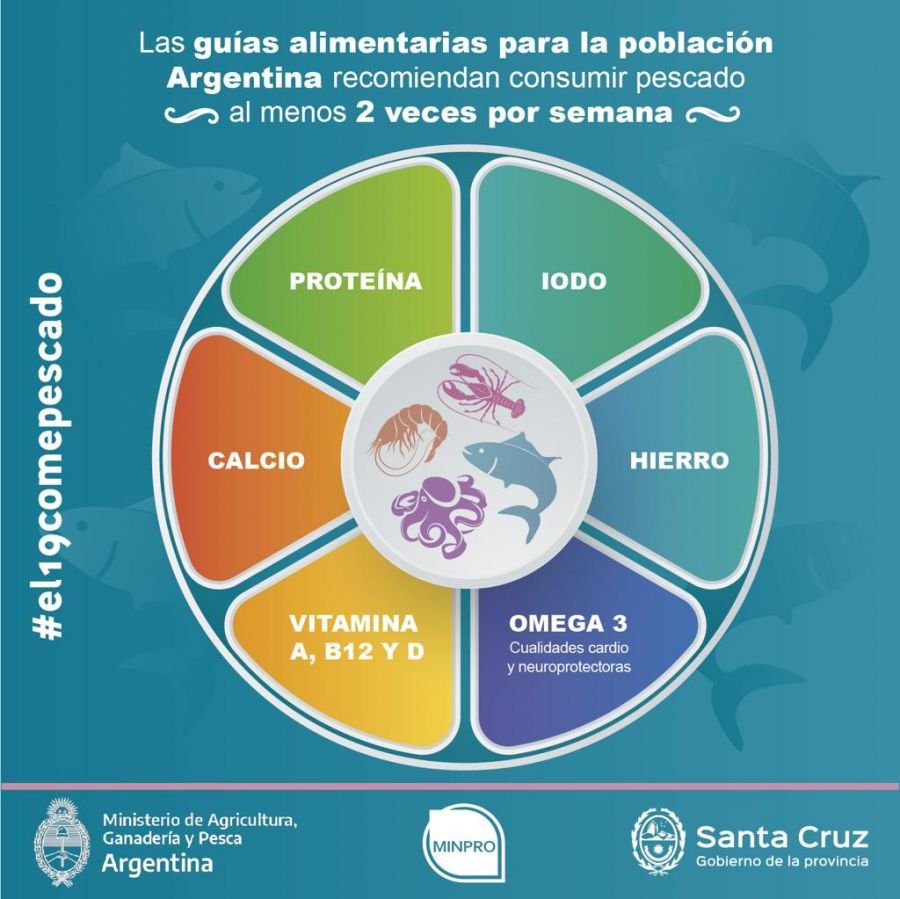 Las guías alimentarias para la población Argentina recomiendan consumir pescado al menos 2 veces por semana

#el19comepescado

PROTEÍNA

IODO

CALCIO

HIERRO

VITAMINA A, B12 Y D

OMEGA 3
Cualidades cardio y neuroprotectoras

Ministerio de Agricultura, Ganadería y Pesca
Argentina

MINPRO

Santa Cruz
Gobierno de la provincia